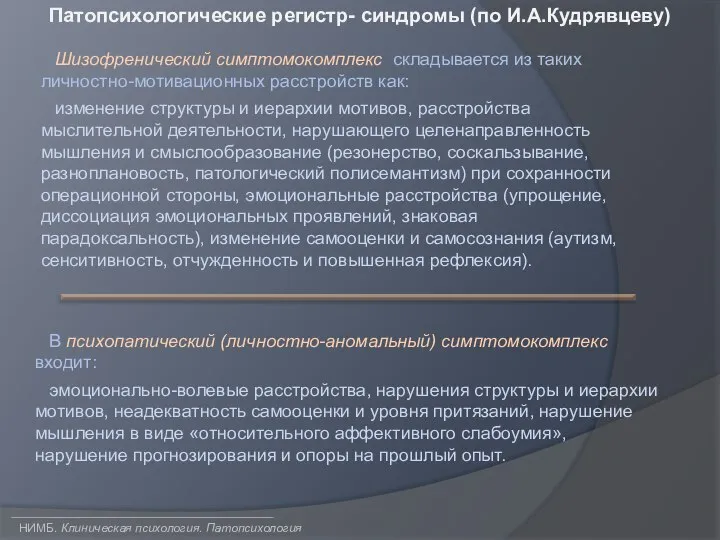 Патопсихологические регистр- синдромы (по И.А.Кудрявцеву)

Шизофренический симптомокомплекс складывается из таких личностно-мотивационных расстройств как:

изменение структуры и иерархии мотивов, расстройства мыслительной деятельности, нарушающего целенаправленность мышления и смыслообразование (резонерство, соскальзывание, разноплановость, патологический полисемантизм) при сохранности операционной стороны, эмоциональные расстройства (упрощение, диссоциация эмоциональных проявлений, знаковая парадоксальность), изменение самооценки и самосознания (аутизм, сенситивность, отчужденность и повышенная рефлексия).

В психопатический (личностно-аномальный) симптомокомплекс входит:

эмоционально-волевые расстройства, нарушения структуры и иерархии мотивов, неадекватность самооценки и уровня притязаний, нарушение мышления в виде «относительного аффективного слабоумия», нарушение прогнозирования и опоры на прошлый опыт.

НИМБ. Клиническая психология. Патопсихология